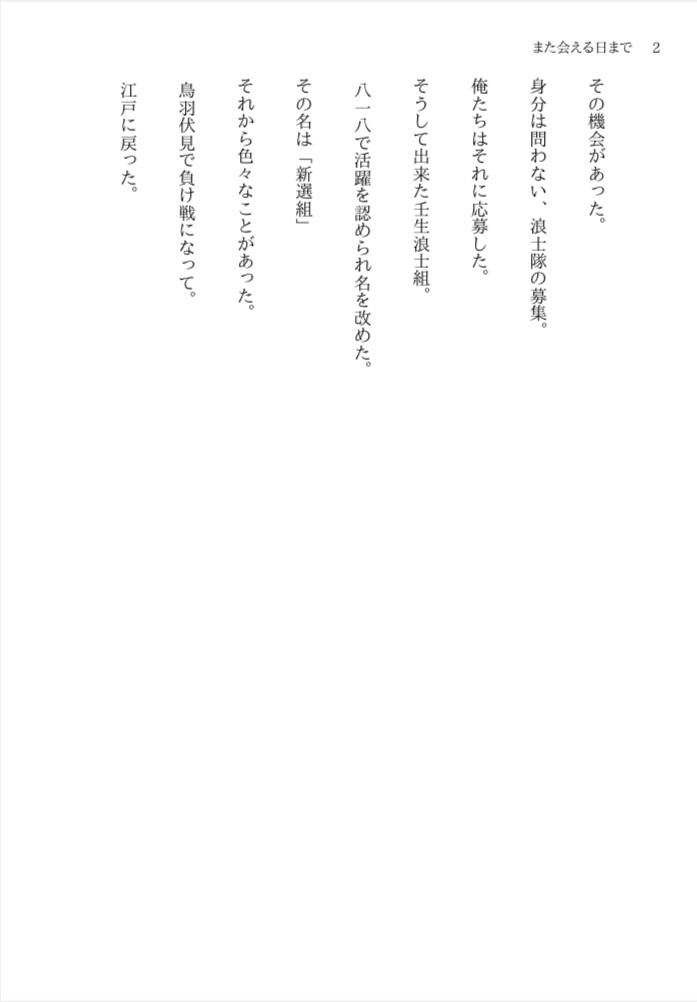 また会える日まで　2

その機会があった。

身分は問わない、浪士隊の募集。

俺たちはそれに応募した。

そうして出来た壬生浪士組。

八一八で活躍を認められ名を改めた。

その名は「新選組」

それから色々なことがあった。

鳥羽伏見で負け戦になって。

江戸に戻った。